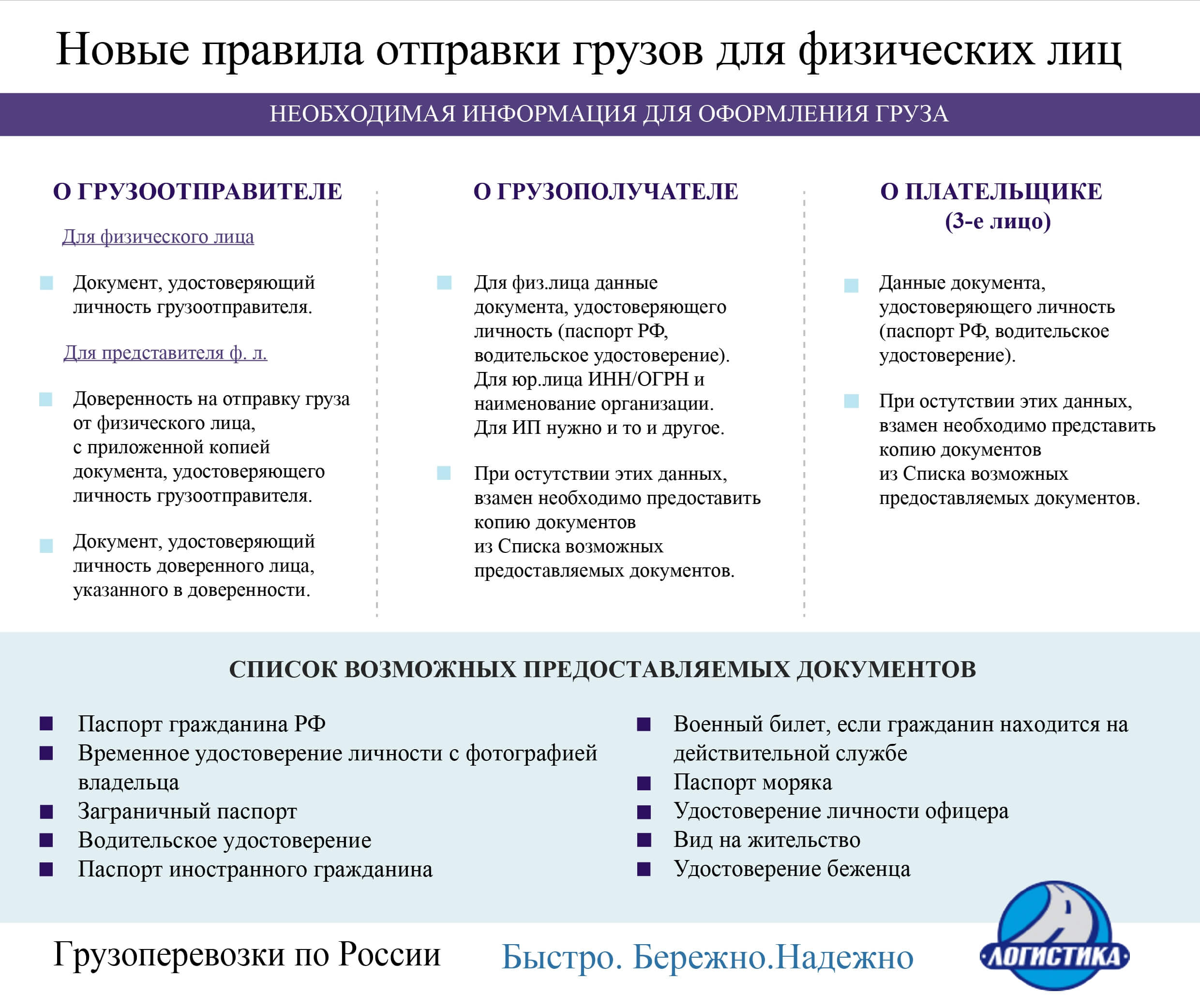 Новые правила отправки грузов для физических лиц

НЕОБХОДИМАЯ ИНФОРМАЦИЯ ДЛЯ ОФОРМЛЕНИЯ ГРУЗА

О ГРУЗООТПРАВИТЕЛЕ

Для физического лица

• Документ, удостоверяющий личность грузоотправителя.

Для представителя ф. л.

• Доверенность на отправку груза от физического лица, с приложенной копией документа, удостоверяющего личность грузоотправителя.

• Документ, удостоверяющий личность доверенного лица, указанного в доверенности.

О ГРУЗОПОЛУЧАТЕЛЕ

• Для физ.лица данные документа, удостоверяющего личность (паспорт РФ, водительское удостоверение). Для юр.лица ИНН/ОГРН и наименование организации. Для ИП нужно и то и другое.

• При остутствии этих данных, взамен необходимо предоставить копию документов из Списка возможных предоставляемых документов.

О ПЛАТЕЛЬЩИКЕ
(3-е лицо)

• Данные документа, удостоверяющего личность (паспорт РФ, водительское удостоверение).

• При остутствии этих данных, взамен необходимо представить копию документов из Списка возможных предоставляемых документов.

СПИСОК ВОЗМОЖНЫХ ПРЕДОСТАВЛЯЕМЫХ ДОКУМЕНТОВ

• Паспорт гражданина РФ
• Временное удостоверение личности с фотографией владельца
• Заграничный паспорт
• Водительское удостоверение
• Паспорт иностранного гражданина

• Военный билет, если гражданин находится на действительной службе
• Паспорт моряка
• Удостоверение личности офицера
• Вид на жительство
• Удостоверение беженца

Грузоперевозки по России

Быстро. Бережно.Надежно

ЛОГИСТИКА